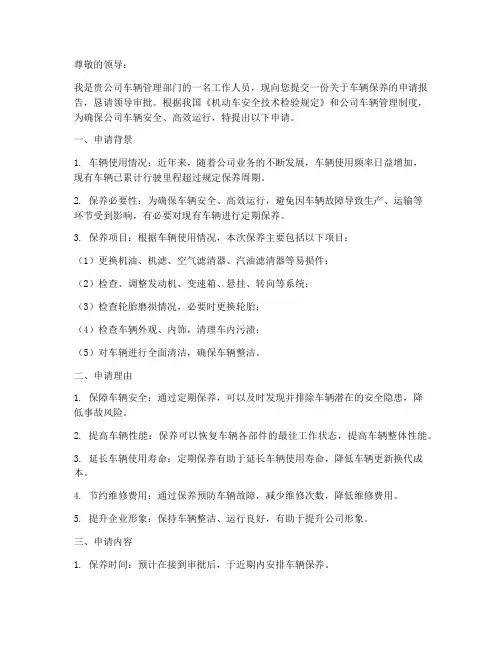 尊敬的领导：

我是贵公司车辆管理部门的一名工作人员，现向您提交一份关于车辆保养的申请报告，恳请领导审批。根据我国《机动车安全技术检验规定》和公司车辆管理制度，为确保公司车辆安全、高效运行，特提出以下申请。

一、申请背景

1. 车辆使用情况：近年来，随着公司业务的不断发展，车辆使用频率日益增加，现有车辆已累计行驶里程超过规定保养周期。

2. 保养必要性：为确保车辆安全、高效运行，避免因车辆故障导致生产、运输等环节受到影响，有必要对现有车辆进行定期保养。

3. 保养项目：根据车辆使用情况，本次保养主要包括以下项目：

（1）更换机油、机滤、空气滤清器、汽油滤清器等易损件；

（2）检查、调整发动机、变速箱、悬挂、转向等系统；

（3）检查轮胎磨损情况，必要时更换轮胎；

（4）检查车辆外观、内饰，清理车内污渍；

（5）对车辆进行全面清洁，确保车辆整洁。

二、申请理由

1. 保障车辆安全：通过定期保养，可以及时发现并排除车辆潜在的安全隐患，降低事故风险。

2. 提高车辆性能：保养可以恢复车辆各部件的最佳工作状态，提高车辆整体性能。

3. 延长车辆使用寿命：定期保养有助于延长车辆使用寿命，降低车辆更新换代成本。

4. 节约维修费用：通过保养预防车辆故障，减少维修次数，降低维修费用。

5. 提升企业形象：保持车辆整洁、运行良好，有助于提升公司形象。

三、申请内容

1. 保养时间：预计在接到审批后，于近期内安排车辆保养。